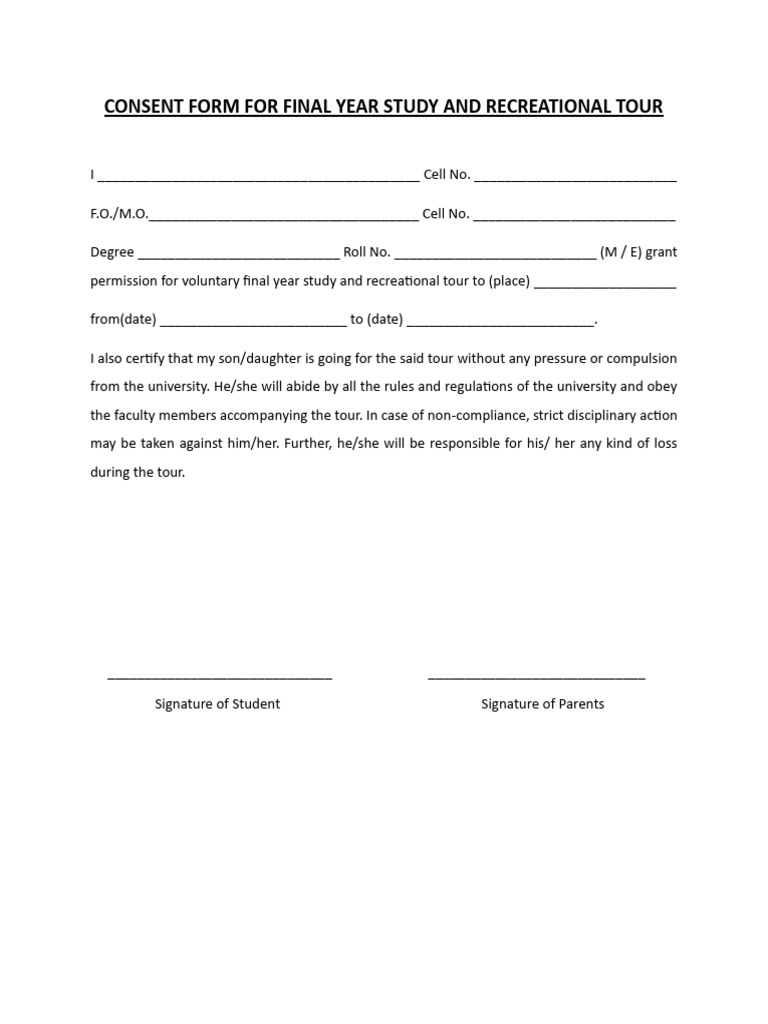 CONSENT FORM FOR FINAL YEAR STUDY AND RECREATIONAL TOUR

I ____ Cell No. ____

F.O./M.O.____ Cell No. ____

Degree ____ Roll No. ____ (M / E) grant permission for voluntary final year study and recreational tour to (place) ____

from(date) ____ to (date) ____.

I also certify that my son/daughter is going for the said tour without any pressure or compulsion from the university. He/she will abide by all the rules and regulations of the university and obey the faculty members accompanying the tour. In case of non-compliance, strict disciplinary action may be taken against him/her. Further, he/she will be responsible for his/ her any kind of loss during the tour.

____
Signature of Student

____
Signature of Parents